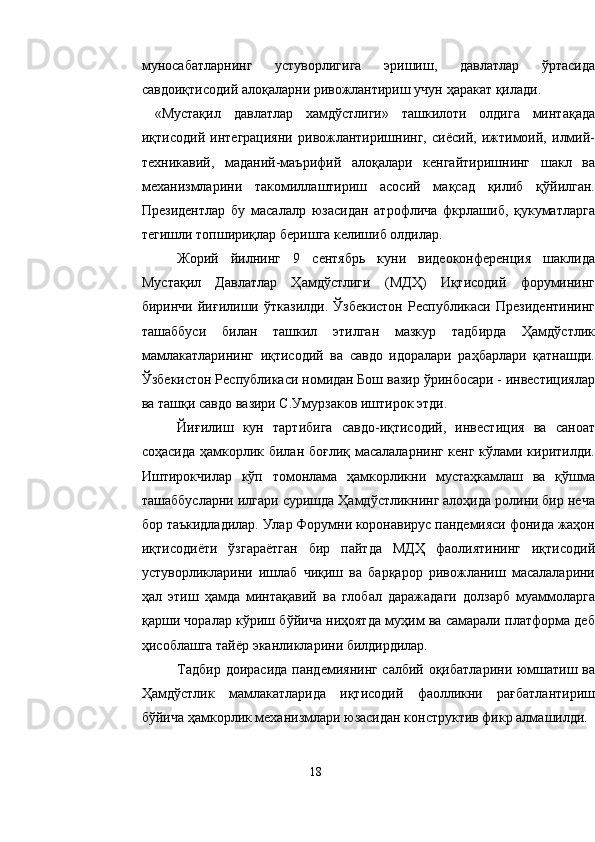 муносабатларнинг устуворлигига эришиш, давлатлар ўртасида савдоиқтисодий алоқаларни ривожлантириш учун ҳаракат қилади.

«Мустақил давлатлар хамдўстлиги» ташкилоти олдига минтақада иқтисодий интеграцияни ривожлантиришнинг, сиёсий, ижтимоий, илмий-техникавий, маданий-маърифий алоқалари кенгайтиришнинг шакл ва механизмларини такомиллаштириш асосий мақсад қилиб қўйилган. Президентлар бу масалалр юзасидан атрофлича фкрлашиб, қукуматларга тегишли топшириқлар беришга келишиб олдилар.

Жорий йилнинг 9 сентябрь куни видеоконференция шаклида Мустақил Давлатлар Ҳамдўстлиги (МДҲ) Иқтисодий форумининг биринчи йиғилиши ўтказилди. Ўзбекистон Республикаси Президентининг ташаббуси билан ташкил этилган мазкур тадбирда Ҳамдўстлик мамлакатларининг иқтисодий ва савдо идоралари раҳбарлари қатнашди. Ўзбекистон Республикаси номидан Бош вазир ўринбосари - инвестициялар ва ташқи савдо вазири С.Умурзаков иштирок этди.

Йиғилиш кун тартибига савдо-иқтисодий, инвестиция ва саноат соҳасида ҳамкорлик билан боғлиқ масалаларнинг кенг кўлами киритилди. Иштирокчилар кўп томонлама ҳамкорликни мустаҳкамлаш ва қўшма ташаббусларни илгари суришда Ҳамдўстликнинг алоҳида ролини бир неча бор таъкидладилар. Улар Форумни коронавирус пандемияси фонида жаҳон иқтисодиёти ўзгараётган бир пайтда МДҲ фаолиятининг иқтисодий устуворликларини ишлаб чиқиш ва барқарор ривожланиш масалаларини ҳал этиш ҳамда минтақавий ва глобал даражадаги долзарб муаммоларга қарши чоралар кўриш бўйича ниҳоятда муҳим ва самарали платформа деб ҳисоблашга тайёр эканликларини билдирдилар.

Тадбир доирасида пандемиянинг салбий оқибатларини юмшатиш ва Ҳамдўстлик мамлакатларида иқтисодий фаолликни рағбатлантириш бўйича ҳамкорлик механизмлари юзасидан конструктив фикр алмашилди.

18